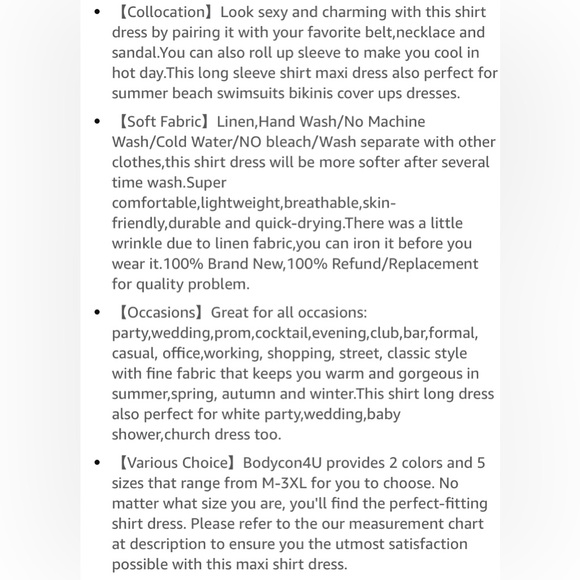 • 【Collocation】Look sexy and charming with this shirt dress by pairing it with your favorite belt,necklace and sandal.You can also roll up sleeve to make you cool in hot day.This long sleeve shirt maxi dress also perfect for summer beach swimsuits bikinis cover ups dresses.

• 【Soft Fabric】Linen,Hand Wash/No Machine Wash/Cold Water/NO bleach/Wash separate with other clothes,this shirt dress will be more softer after several time wash.Super comfortable,lightweight,breathable,skin-friendly,durable and quick-drying.There was a little wrinkle due to linen fabric,you can iron it before you wear it.100% Brand New,100% Refund/Replacement for quality problem.

• 【Occasions】Great for all occasions: party,wedding,prom,cocktail,evening,club,bar,formal, casual, office,working, shopping, street, classic style with fine fabric that keeps you warm and gorgeous in summer,spring, autumn and winter.This shirt long dress also perfect for white party,wedding,baby shower,church dress too.

• 【Various Choice】Bodycon4U provides 2 colors and 5 sizes that range from M-3XL for you to choose. No matter what size you are, you'll find the perfect-fitting shirt dress. Please refer to the our measurement chart at description to ensure you the utmost satisfaction possible with this maxi shirt dress.